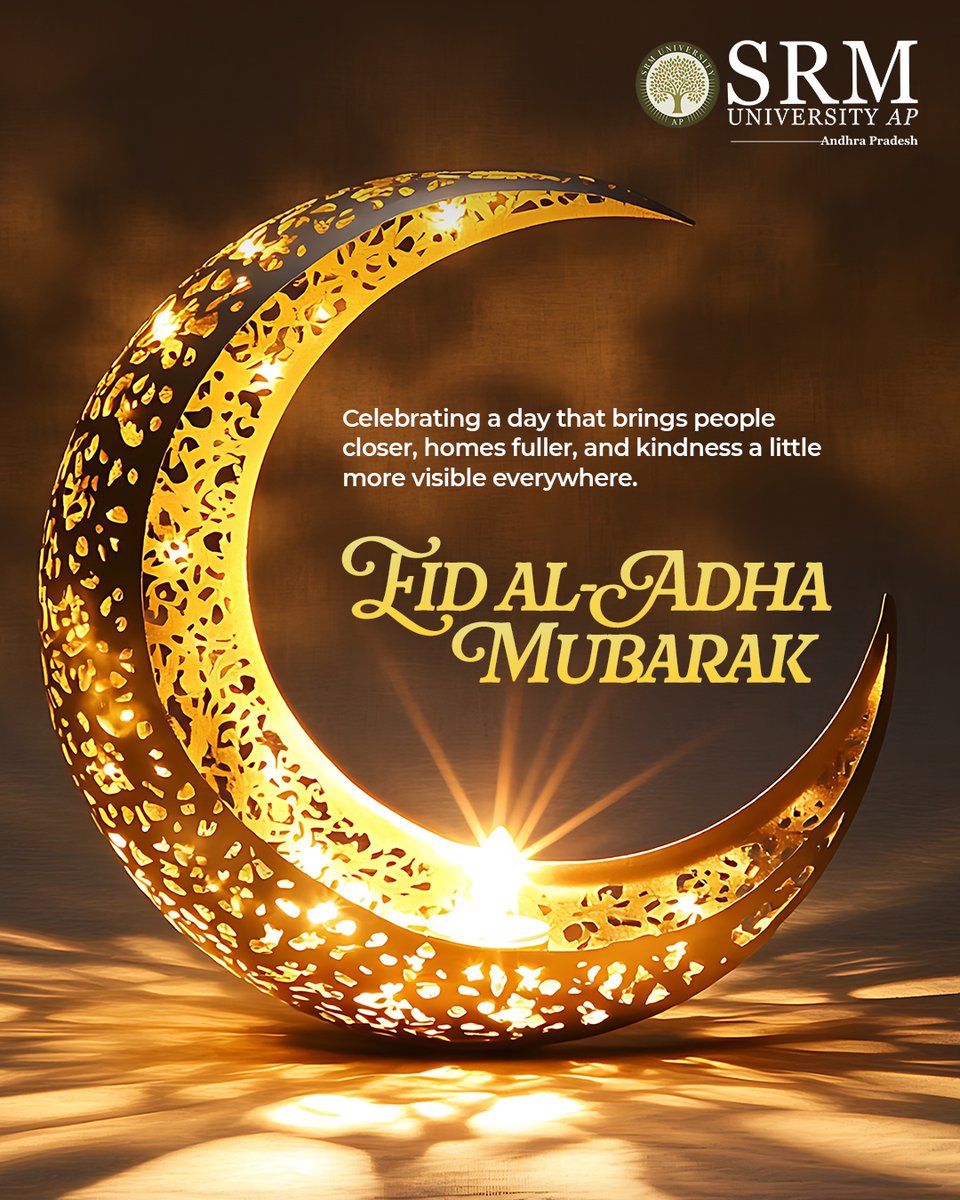 SRM UNIVERSITY AP
SRM UNIVERSITY AP
Andhra Pradesh

Celebrating a day that brings people closer, homes fuller, and kindness a little more visible everywhere.

EID AL-ADHA MUBARAK